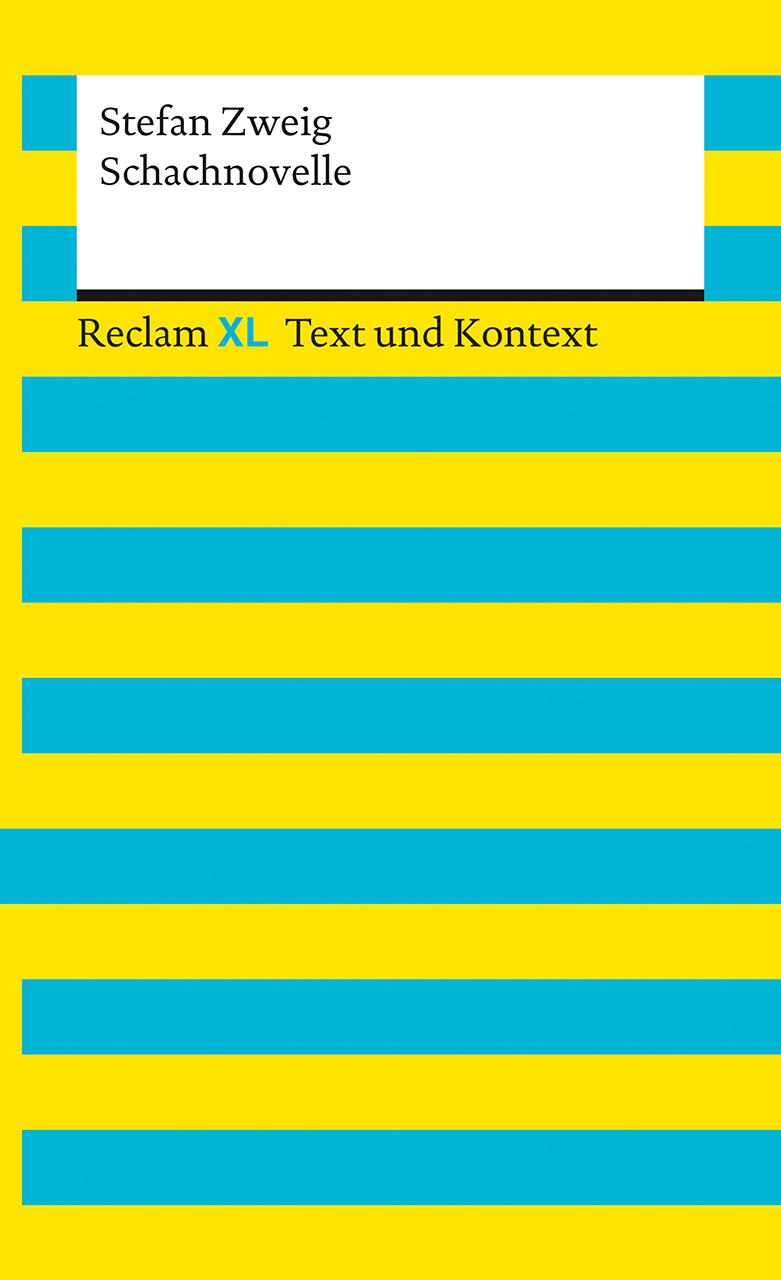 Stefan Zweig
Schachnovelle

Reclam XL Text und Kontext